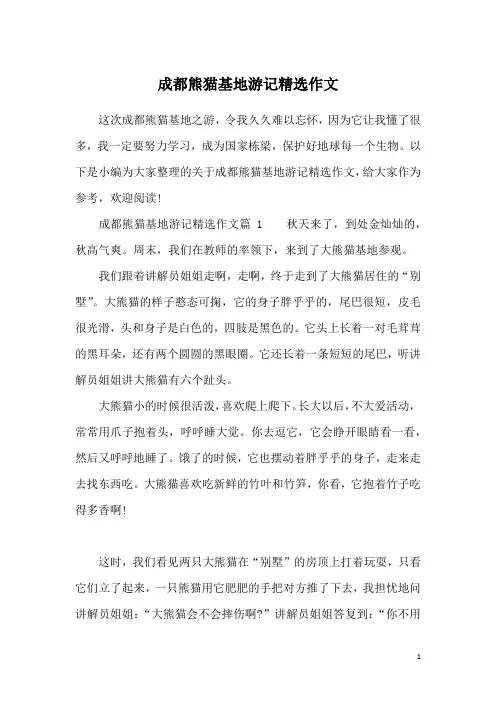 成都熊猫基地游记精选作文

这次成都熊猫基地之游，令我久久难以忘怀，因为它让我懂了很多，我一定要努力学习，成为国家栋梁，保护好地球每一个生物。以下是小编为大家整理的关于成都熊猫基地游记精选作文，给大家作为参考，欢迎阅读!

成都熊猫基地游记精选作文篇 1　　秋天来了，到处金灿灿的，秋高气爽。周末，我们在教师的率领下，来到了大熊猫基地参观。

我们跟着讲解员姐姐走啊，走啊，终于走到了大熊猫居住的“别墅”。大熊猫的样子憨态可掬，它的身子胖乎乎的，尾巴很短，皮毛很光滑，头和身子是白色的，四肢是黑色的。它头上长着一对毛茸茸的黑耳朵，还有两个圆圆的黑眼圈。它还长着一条短短的尾巴，听讲解员姐姐讲大熊猫有六个趾头。

大熊猫小的时候很活泼，喜欢爬上爬下。长大以后，不大爱活动，常常用爪子抱着头，呼呼睡大觉。你去逗它，它会睁开眼睛看一看，然后又呼呼地睡了。饿了的时候，它也摆动着胖乎乎的身子，走来走去找东西吃。大熊猫喜欢吃新鲜的竹叶和竹笋，你看，它抱着竹子吃得多香啊!

这时，我们看见两只大熊猫在“别墅”的房顶上打着玩耍，只看它们立了起来，一只熊猫用它肥肥的手把对方推了下去，我担忧地问讲解员姐姐：“大熊猫会不会摔伤啊?”讲解员姐姐答复到：“你不用

1